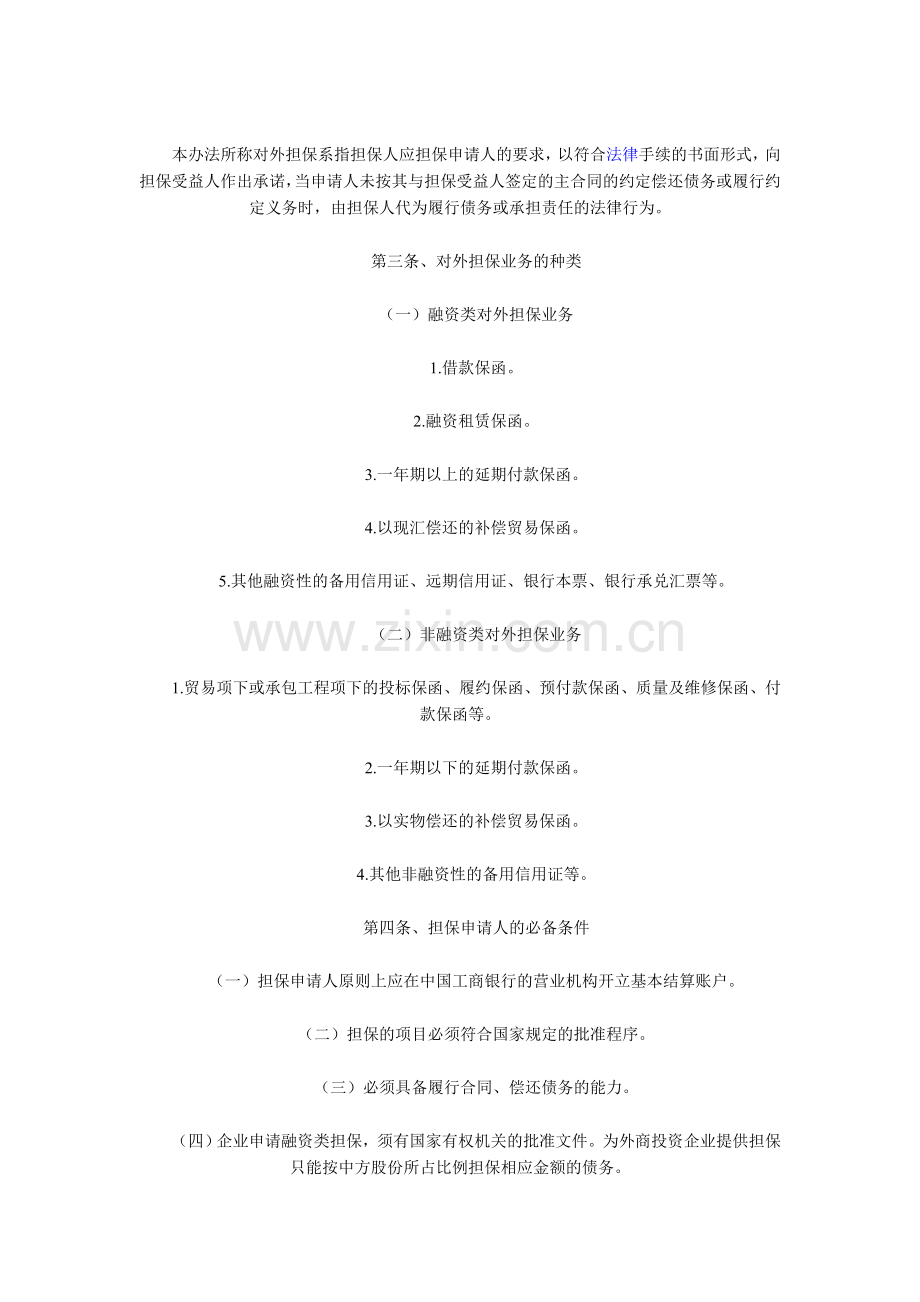 本办法所称对外担保系指担保人应担保申请人的要求，以符合法律手续的书面形式，向担保受益人作出承诺，当申请人未按其与担保受益人签定的主合同的约定偿还债务或履行约定义务时，由担保人代为履行债务或承担责任的法律行为。

第三条、对外担保业务的种类

（一）融资类对外担保业务

1.借款保函。

2.融资租赁保函。

3.一年期以上的延期付款保函。

4.以现汇偿还的补偿贸易保函。

5.其他融资性的备用信用证、远期信用证、银行本票、银行承兑汇票等。

www.zixin.com.cn

（二）非融资类对外担保业务

1.贸易项下或承包工程项下的投标保函、履约保函、预付款保函、质量及维修保函、付款保函等。

2.一年期以下的延期付款保函。

3.以实物偿还的补偿贸易保函。

4.其他非融资性的备用信用证等。

第四条、担保申请人的必备条件

（一）担保申请人原则上应在中国工商银行的营业机构开立基本结算账户。

（二）担保的项目必须符合国家规定的批准程序。

（三）必须具备履行合同、偿还债务的能力。

（四）企业申请融资类担保，须有国家有权机关的批准文件。为外商投资企业提供担保只能按中方股份所占比例担保相应金额的债务。